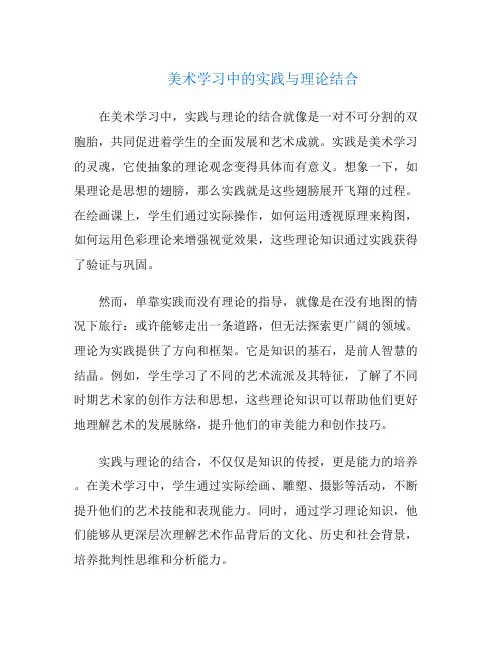 美术学习中的实践与理论结合

在美术学习中，实践与理论的结合就像是一对不可分割的双胞胎，共同促进着学生的全面发展和艺术成就。实践是美术学习的灵魂，它使抽象的理论观念变得具体而有意义。想象一下，如果理论是思想的翅膀，那么实践就是这些翅膀展开飞翔的过程。在绘画课上，学生们通过实际操作，如何运用透视原理来构图，如何运用色彩理论来增强视觉效果，这些理论知识通过实践获得了验证与巩固。

然而，单靠实践而没有理论的指导，就像是在没有地图的情况下旅行：或许能够走出一条道路，但无法探索更广阔的领域。理论为实践提供了方向和框架。它是知识的基石，是前人智慧的结晶。例如，学生学习了不同的艺术流派及其特征，了解了不同时期艺术家的创作方法和思想，这些理论知识可以帮助他们更好地理解艺术的发展脉络，提升他们的审美能力和创作技巧。

实践与理论的结合，不仅仅是知识的传授，更是能力的培养。在美术学习中，学生通过实际绘画、雕塑、摄影等活动，不断提升他们的艺术技能和表现能力。同时，通过学习理论知识，他们能够从更深层次理解艺术作品背后的文化、历史和社会背景，培养批判性思维和分析能力。